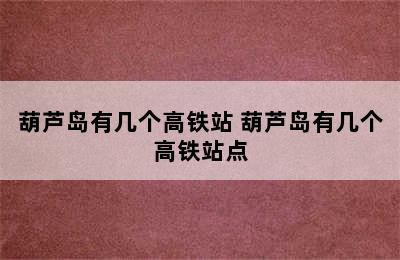 葫芦岛有几个高铁站 葫芦岛有几个高铁站点